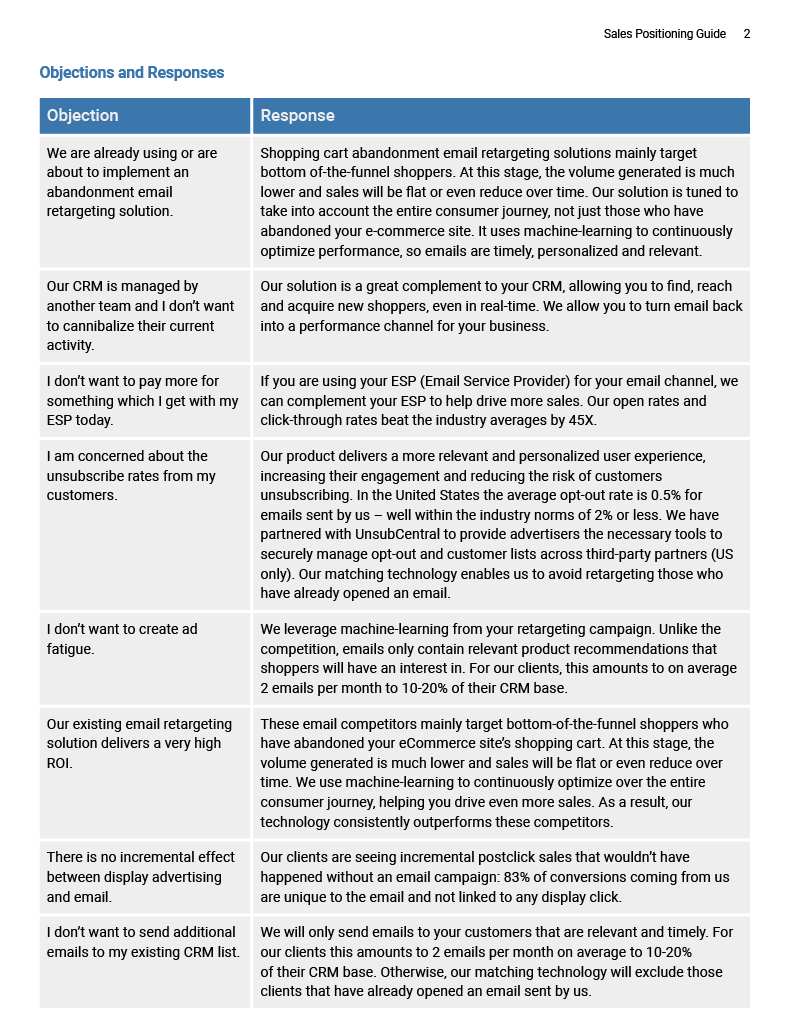 Sales Positioning Guide 2

Objections and Responses

| Objection | Response |
|---|---|
| We are already using or are about to implement an abandonment email retargeting solution. | Shopping cart abandonment email retargeting solutions mainly target bottom of-the-funnel shoppers. At this stage, the volume generated is much lower and sales will be flat or even reduce over time. Our solution is tuned to take into account the entire consumer journey, not just those who have abandoned your e-commerce site. It uses machine-learning to continuously optimize performance, so emails are timely, personalized and relevant. |
| Our CRM is managed by another team and I don't want to cannibalize their current activity. | Our solution is a great complement to your CRM, allowing you to find, reach and acquire new shoppers, even in real-time. We allow you to turn email back into a performance channel for your business. |
| I don't want to pay more for something which I get with my ESP today. | If you are using your ESP (Email Service Provider) for your email channel, we can complement your ESP to help drive more sales. Our open rates and click-through rates beat the industry averages by 45X. |
| I am concerned about the unsubscribe rates from my customers. | Our product delivers a more relevant and personalized user experience, increasing their engagement and reducing the risk of customers unsubscribing. In the United States the average opt-out rate is 0.5% for emails sent by us – well within the industry norms of 2% or less. We have partnered with UnsubCentral to provide advertisers the necessary tools to securely manage opt-out and customer lists across third-party partners (US only). Our matching technology enables us to avoid retargeting those who have already opened an email. |
| I don't want to create ad fatigue. | We leverage machine-learning from your retargeting campaign. Unlike the competition, emails only contain relevant product recommendations that shoppers will have an interest in. For our clients, this amounts to on average 2 emails per month to 10-20% of their CRM base. |
| Our existing email retargeting solution delivers a very high ROI. | These email competitors mainly target bottom-of-the-funnel shoppers who have abandoned your eCommerce site's shopping cart. At this stage, the volume generated is much lower and sales will be flat or even reduce over time. We use machine-learning to continuously optimize over the entire consumer journey, helping you drive even more sales. As a result, our technology consistently outperforms these competitors. |
| There is no incremental effect between display advertising and email. | Our clients are seeing incremental postclick sales that wouldn't have happened without an email campaign: 83% of conversions coming from us are unique to the email and not linked to any display click. |
| I don't want to send additional emails to my existing CRM list. | We will only send emails to your customers that are relevant and timely. For our clients this amounts to 2 emails per month on average to 10-20% of their CRM base. Otherwise, our matching technology will exclude those clients that have already opened an email sent by us. |